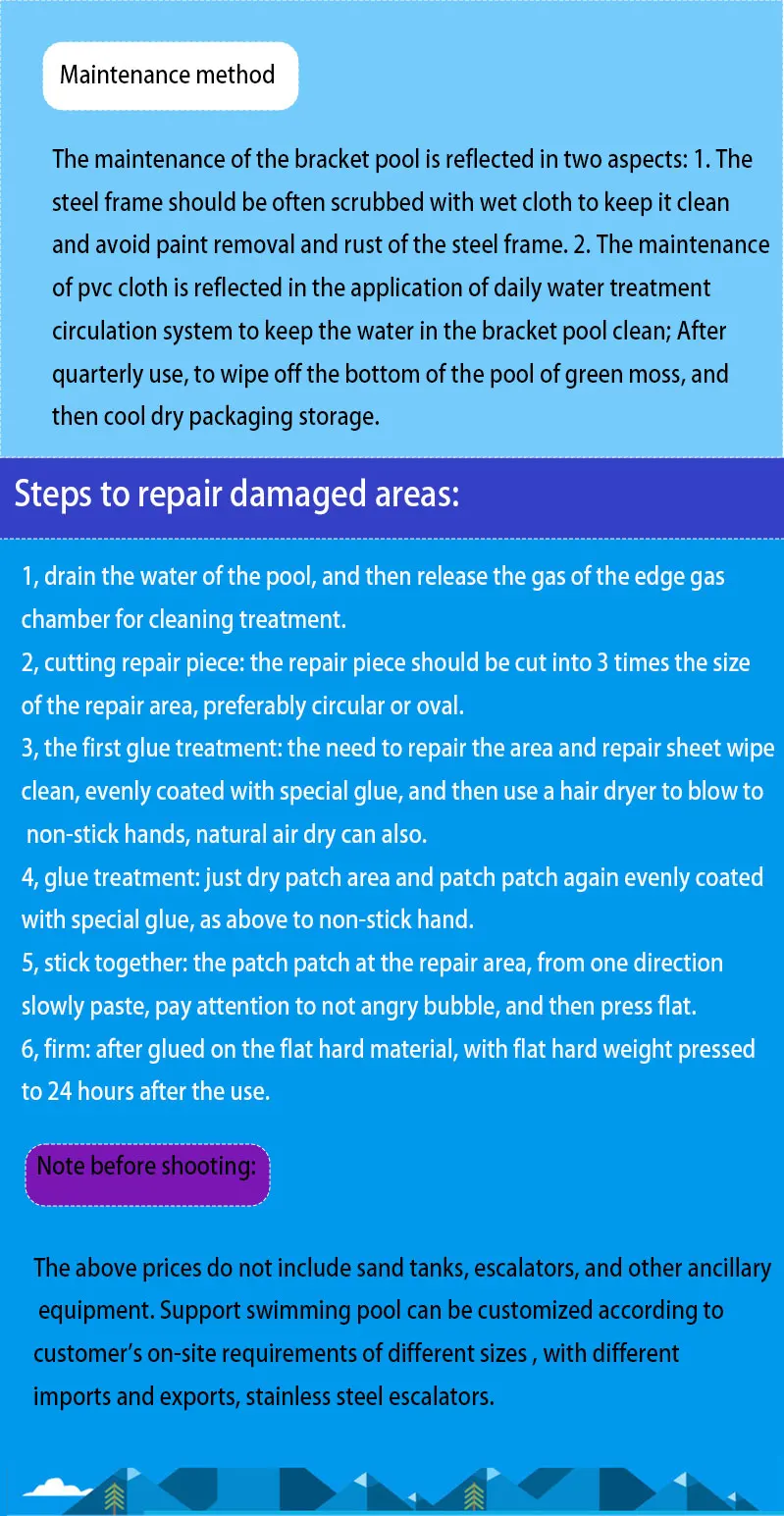 Maintenance method

The maintenance of the bracket pool is reflected in two aspects: 1. The steel frame should be often scrubbed with wet cloth to keep it clean and avoid paint removal and rust of the steel frame. 2. The maintenance of pvc cloth is reflected in the application of daily water treatment circulation system to keep the water in the bracket pool clean; After quarterly use, to wipe off the bottom of the pool of green moss, and then cool dry packaging storage.

Steps to repair damaged areas:

1, drain the water of the pool, and then release the gas of the edge gas chamber for cleaning treatment.
2, cutting repair piece: the repair piece should be cut into 3 times the size of the repair area, preferably circular or oval.
3, the first glue treatment: the need to repair the area and repair sheet wipe clean, evenly coated with special glue, and then use a hair dryer to blow to non-stick hands, natural air dry can also.
4, glue treatment: just dry patch area and patch patch again evenly coated with special glue, as above to non-stick hand.
5, stick together: the patch patch at the repair area, from one direction slowly paste, pay attention to not angry bubble, and then press flat.
6, firm: after glued on the flat hard material, with flat hard weight pressed to 24 hours after the use.

Note before shooting:

The above prices do not include sand tanks, escalators, and other ancillary equipment. Support swimming pool can be customized according to customer's on-site requirements of different sizes , with different imports and exports, stainless steel escalators.